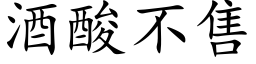 酒酸不售